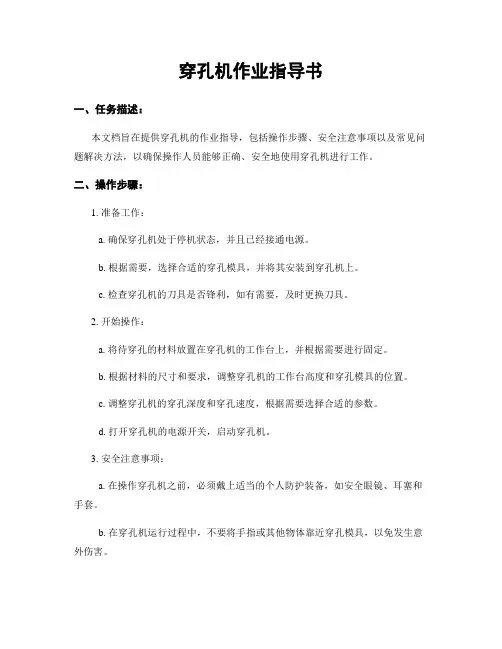 穿孔机作业指导书

一、任务描述：

本文档旨在提供穿孔机的作业指导，包括操作步骤、安全注意事项以及常见问题解决方法，以确保操作人员能够正确、安全地使用穿孔机进行工作。

二、操作步骤：

1. 准备工作：

a. 确保穿孔机处于停机状态，并且已经接通电源。

b. 根据需要，选择合适的穿孔模具，并将其安装到穿孔机上。

c. 检查穿孔机的刀具是否锋利，如有需要，及时更换刀具。

2. 开始操作：

a. 将待穿孔的材料放置在穿孔机的工作台上，并根据需要进行固定。

b. 根据材料的尺寸和要求，调整穿孔机的工作台高度和穿孔模具的位置。

c. 调整穿孔机的穿孔深度和穿孔速度，根据需要选择合适的参数。

d. 打开穿孔机的电源开关，启动穿孔机。

3. 安全注意事项：

a. 在操作穿孔机之前，必须戴上适当的个人防护装备，如安全眼镜、耳塞和手套。

b. 在穿孔机运行过程中，不要将手指或其他物体靠近穿孔模具，以免发生意外伤害。